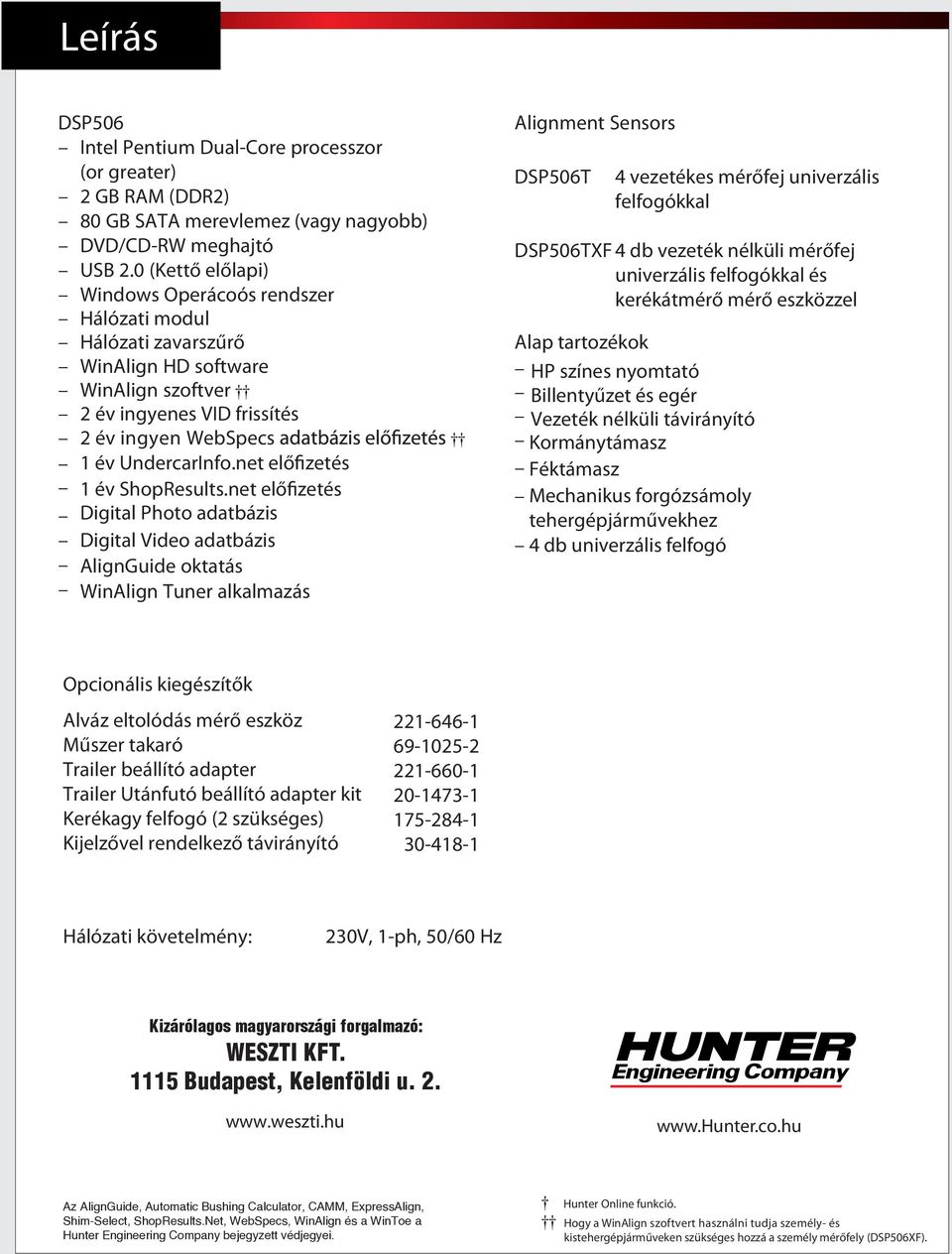 Leírás

DSP506
– Intel Pentium Dual-Core processzor (or greater)
– 2 GB RAM (DDR2)
– 80 GB SATA merevlemez (vagy nagyobb)
– DVD/CD-RW meghajtó
– USB 2.0 (Kettő előlapi)
– Windows Operácoós rendszer
– Hálózati modul
– Hálózati zavarszűrő
– WinAlign HD software
– WinAlign szoftver ††
– 2 év ingyenes VID frissítés
– 2 év ingyen WebSpecs adatbázis előfizetés ††
– 1 év UndercarInfo.net előfizetés
– 1 év ShopResults.net előfizetés
– Digital Photo adatbázis
– Digital Video adatbázis
– AlignGuide oktatás
– WinAlign Tuner alkalmazás

Alignment Sensors

DSP506T 4 vezetékes mérőfej univerzális felfogókkal

DSP506TXF 4 db vezeték nélküli mérőfej univerzális felfogókkal és kerékátmérő mérő eszközzel

Alap tartozékok
– HP színes nyomtató
– Billentyűzet és egér
– Vezeték nélküli távirányító
– Kormánytámasz
– Féktámasz
– Mechanikus forgózsámoly tehergépjárművekhez
– 4 db univerzális felfogó

Opcionális kiegészítők

| | |
|---|---|
| Alváz eltolódás mérő eszköz | 221-646-1 |
| Műszer takaró | 69-1025-2 |
| Trailer beállító adapter | 221-660-1 |
| Trailer Utánfutó beállító adapter kit | 20-1473-1 |
| Kerékagy felfogó (2 szükséges) | 175-284-1 |
| Kijelzővel rendelkező távirányító | 30-418-1 |

Hálózati követelmény: 230V, 1-ph, 50/60 Hz

Kizárólagos magyarországi forgalmazó:
WESZTI KFT.
1115 Budapest, Kelenföldi u. 2.

www.weszti.hu

HUNTER
Engineering Company

www.Hunter.co.hu

Az AlignGuide, Automatic Bushing Calculator, CAMM, ExpressAlign, Shim-Select, ShopResults.Net, WebSpecs, WinAlign és a WinToe a Hunter Engineering Company bejegyzett védjegyei.

† Hunter Online funkció.
†† Hogy a WinAlign szoftvert használni tudja személy- és kistehergépjárműveken szükséges hozzá a személy mérőfely (DSP506XF).